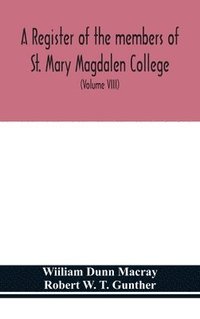 A Register of the members of St. Mary Magdalen College

(Volume VIII)

Wiiliam Dunn Macray
Robert W. T. Gunther